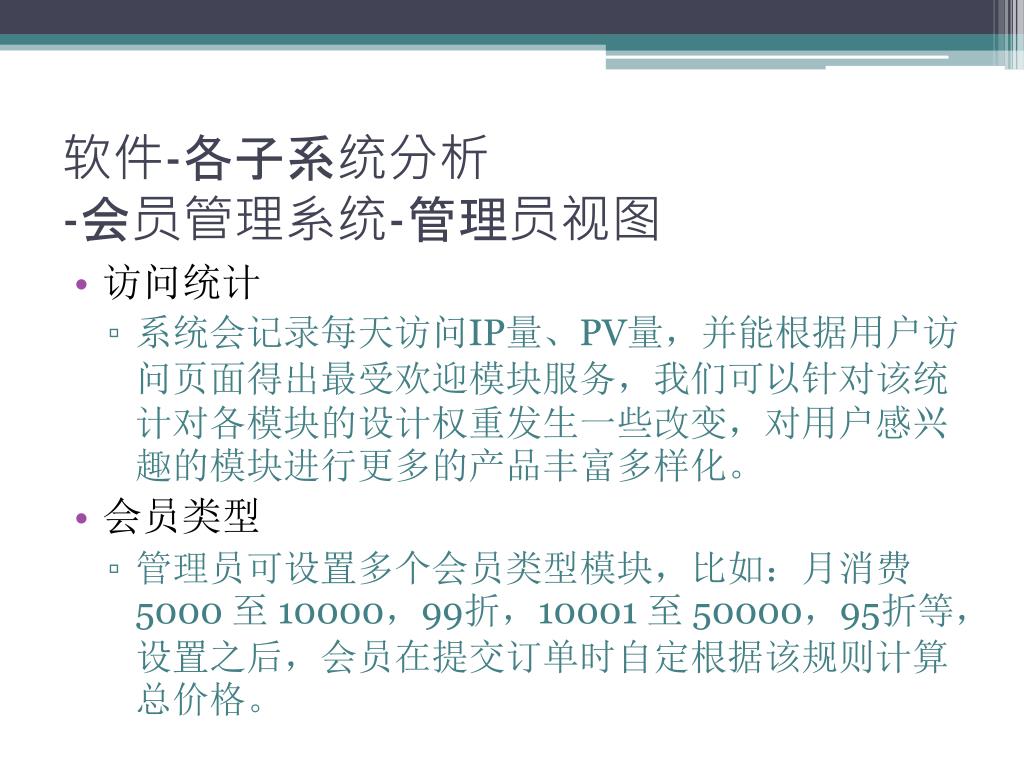 软件-各子系统分析
-会员管理系统-管理员视图

• 访问统计
▫ 系统会记录每天访问IP量、PV量，并能根据用户访问页面得出最受欢迎模块服务，我们可以针对该统计对各模块的设计权重发生一些改变，对用户感兴趣的模块进行更多的产品丰富多样化。

• 会员类型
▫ 管理员可设置多个会员类型模块，比如：月消费5000至10000，99折，10001至50000，95折等，设置之后，会员在提交订单时自定根据该规则计算总价格。